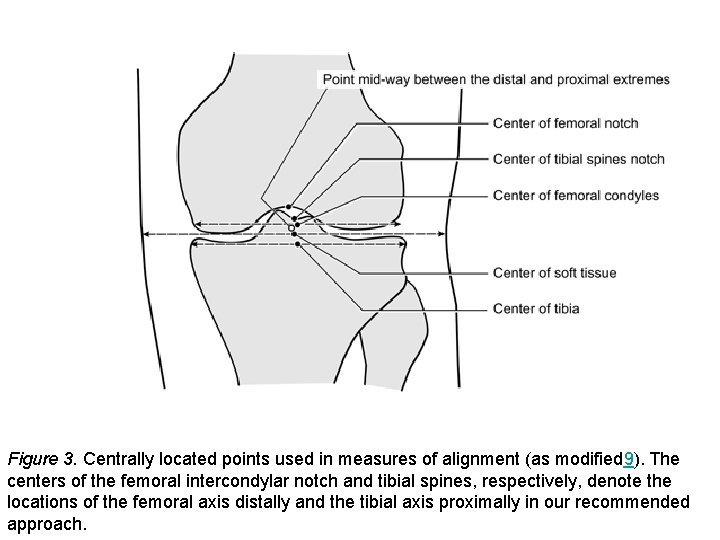 Point mid-way between the distal and proximal extremes
Center of femoral notch
Center of tibial spines notch
Center of femoral condyles
Center of soft tissue
Center of tibia

Figure 3. Centrally located points used in measures of alignment (as modified9). The centers of the femoral intercondylar notch and tibial spines, respectively, denote the locations of the femoral axis distally and the tibial axis proximally in our recommended approach.